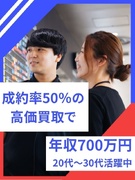 成約率50%の
高価買取で

年収700万円
20代～30代活躍中